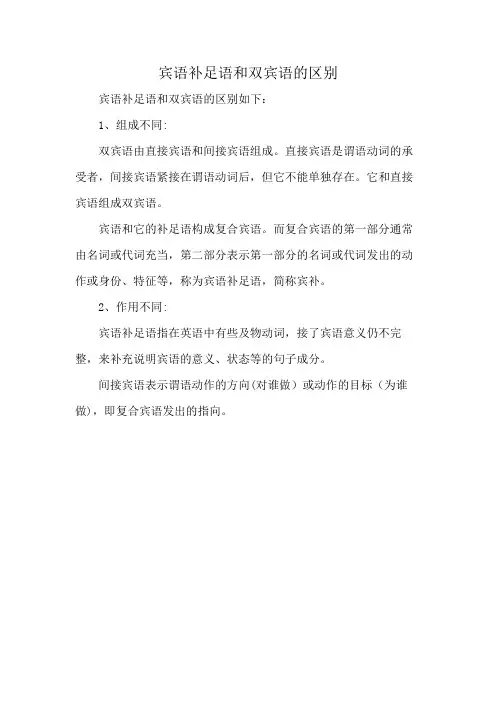 宾语补足语和双宾语的区别

宾语补足语和双宾语的区别如下:

1、组成不同:

双宾语由直接宾语和间接宾语组成。直接宾语是谓语动词的承受者，间接宾语紧接在谓语动词后，但它不能单独存在。它和直接宾语组成双宾语。

宾语和它的补足语构成复合宾语。而复合宾语的第一部分通常由名词或代词充当，第二部分表示第一部分的名词或代词发出的动作或身份、特征等，称为宾语补足语，简称宾补。

2、作用不同:

宾语补足语指在英语中有些及物动词，接了宾语意义仍不完整，来补充说明宾语的意义、状态等的句子成分。

间接宾语表示谓语动作的方向(对谁做）或动作的目标（为谁做)，即复合宾语发出的指向。